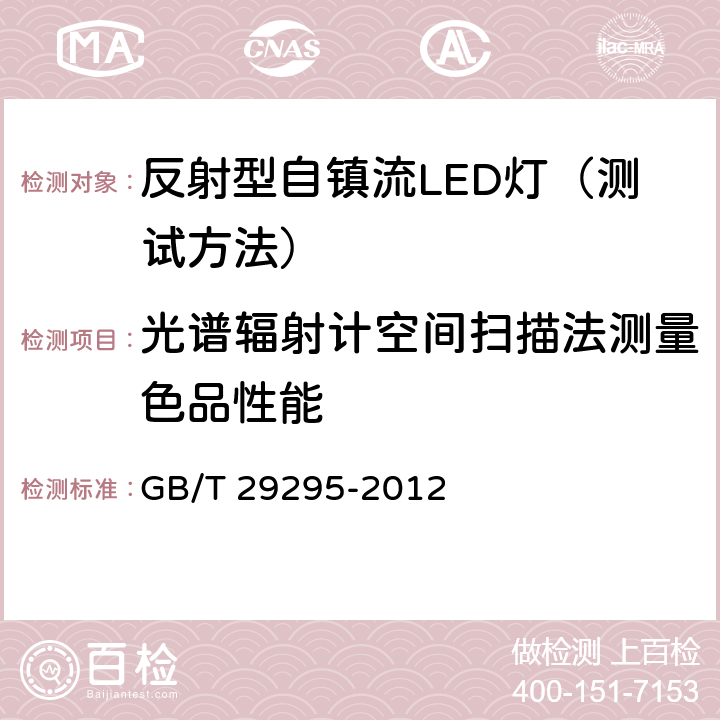 MA CNAS AC ilac-MRA

检测对象：反射型自镇流LED灯（测试方法）

检测项目：光谱辐射计空间扫描法测量色品性能

检测标准：GB/T 29295-2012

百检 Baijiantest.com

做检测 上百检
400-151-7153